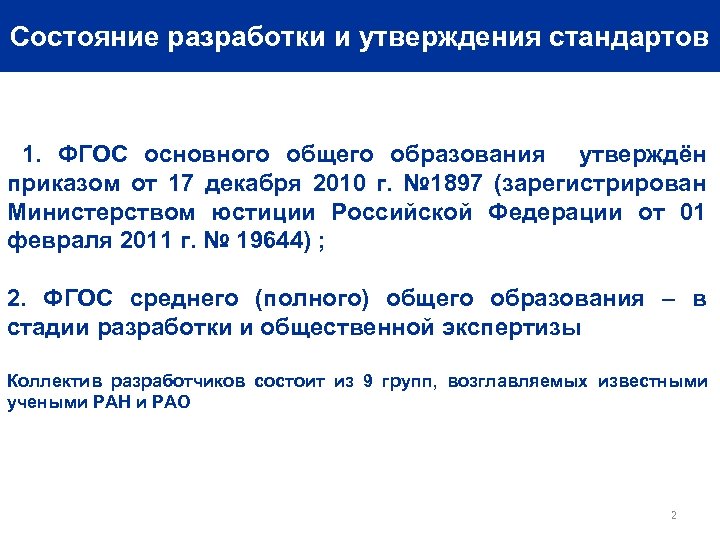 Состояние разработки и утверждения стандартов

1. ФГОС основного общего образования утверждён приказом от 17 декабря 2010 г. №1897 (зарегистрирован Министерством юстиции Российской Федерации от 01 февраля 2011 г. № 19644) ;

2. ФГОС среднего (полного) общего образования – в стадии разработки и общественной экспертизы

Коллектив разработчиков состоит из 9 групп, возглавляемых известными учеными РАН и РАО

2